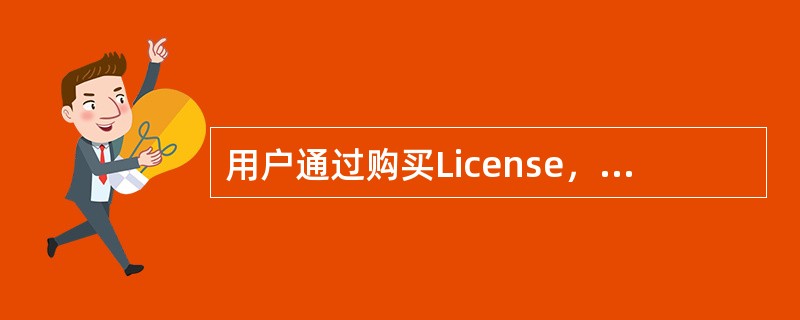 用户通过购买License，...